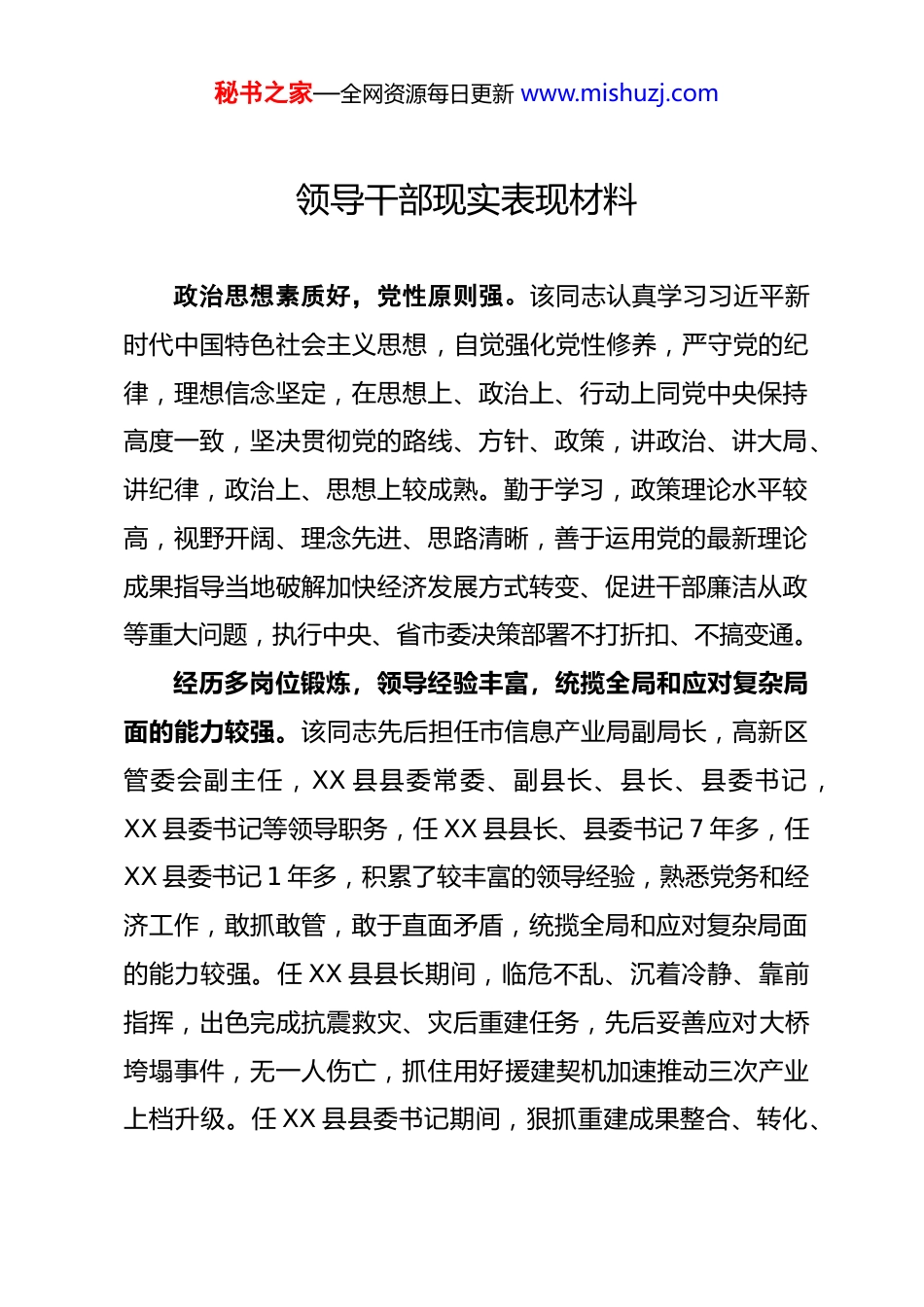 秘书之家—全网资源每日更新 www.mishuzj.com

领导干部现实表现材料

政治思想素质好，党性原则强。该同志认真学习习近平新时代中国特色社会主义思想，自觉强化党性修养，严守党的纪律，理想信念坚定，在思想上、政治上、行动上同党中央保持高度一致，坚决贯彻党的路线、方针、政策，讲政治、讲大局、讲纪律，政治上、思想上较成熟。勤于学习，政策理论水平较高，视野开阔、理念先进、思路清晰，善于运用党的最新理论成果指导当地破解加快经济发展方式转变、促进干部廉洁从政等重大问题，执行中央、省市委决策部署不打折扣、不搞变通。

经历多岗位锻炼，领导经验丰富，统揽全局和应对复杂局面的能力较强。该同志先后担任市信息产业局副局长，高新区管委会副主任，XX 县县委常委、副县长、县长、县委书记，XX 县委书记等领导职务，任 XX 县县长、县委书记 7 年多，任 XX 县委书记 1 年多，积累了较丰富的领导经验，熟悉党务和经济工作，敢抓敢管，敢于直面矛盾，统揽全局和应对复杂局面的能力较强。任 XX 县县长期间，临危不乱、沉着冷静、靠前指挥，出色完成抗震救灾、灾后重建任务，先后妥善应对大桥垮塌事件，无一人伤亡，抓住用好援建契机加速推动三次产业上档升级。任 XX 县县委书记期间，狠抓重建成果整合、转化、